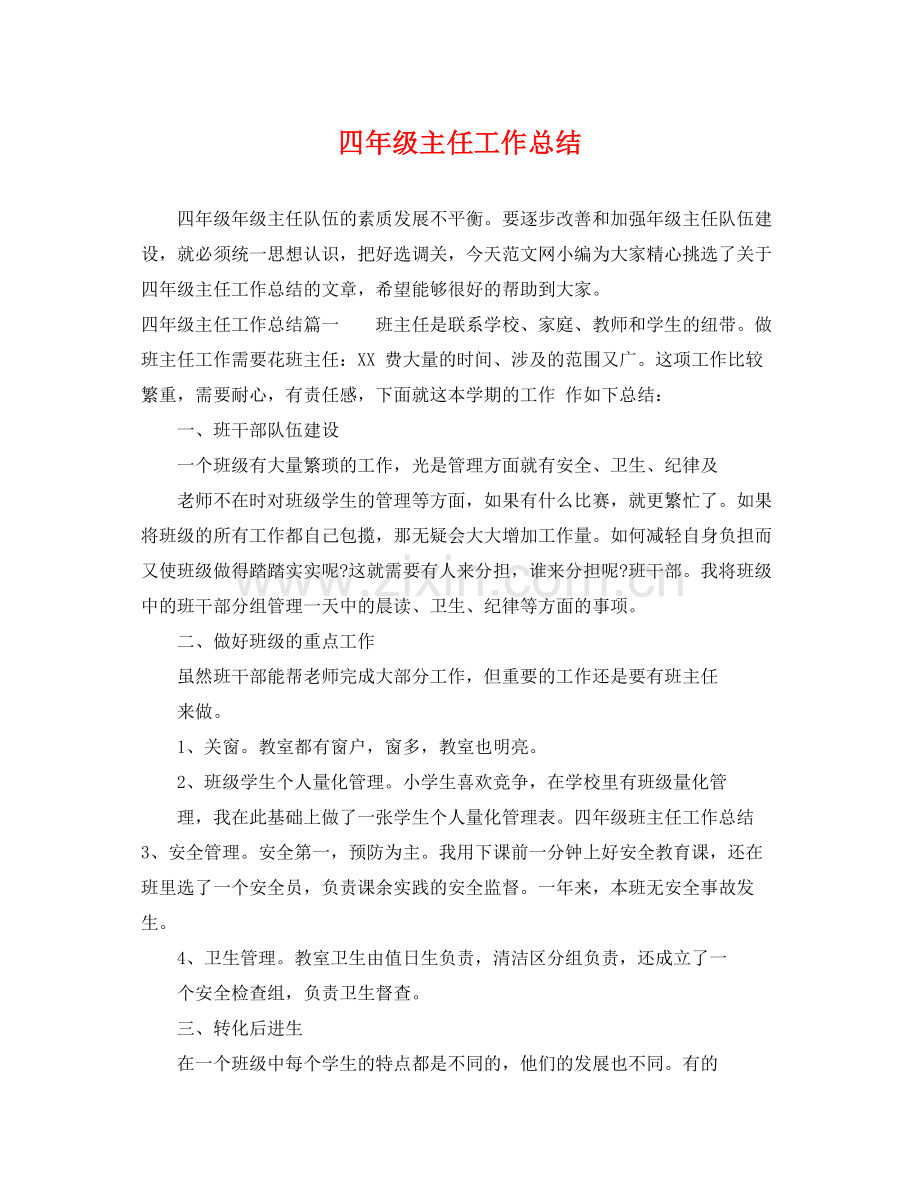 四年级主任工作总结

四年级年级主任队伍的素质发展不平衡。要逐步改善和加强年级主任队伍建设，就必须统一思想认识，把好选调关，今天范文网小编为大家精心挑选了关于四年级主任工作总结的文章，希望能够很好的帮助到大家。

四年级主任工作总结篇一　班主任是联系学校、家庭、教师和学生的纽带。做班主任工作需要花班主任：XX 费大量的时间、涉及的范围又广。这项工作比较繁重，需要耐心，有责任感，下面就这本学期的工作 作如下总结：

一、班干部队伍建设

一个班级有大量繁琐的工作，光是管理方面就有安全、卫生、纪律及

老师不在时对班级学生的管理等方面，如果有什么比赛，就更繁忙了。如果将班级的所有工作都自己包揽，那无疑会大大增加工作量。如何减轻自身负担而又使班级做得踏踏实实呢?这就需要有人来分担，谁来分担呢?班干部。我将班级中的班干部分组管理一天中的晨读、卫生、纪律等方面的事项。

二、做好班级的重点工作

虽然班干部能帮老师完成大部分工作，但重要的工作还是要有班主任

来做。

1、关窗。教室都有窗户，窗多，教室也明亮。

2、班级学生个人量化管理。小学生喜欢竞争，在学校里有班级量化管

理，我在此基础上做了一张学生个人量化管理表。四年级班主任工作总结

3、安全管理。安全第一，预防为主。我用下课前一分钟上好安全教育课，还在班里选了一个安全员，负责课余实践的安全监督。一年来，本班无安全事故发生。

4、卫生管理。教室卫生由值日生负责，清洁区分组负责，还成立了一

个安全检查组，负责卫生督查。

三、转化后进生

在一个班级中每个学生的特点都是不同的，他们的发展也不同。有的

www.zixin.com.cn